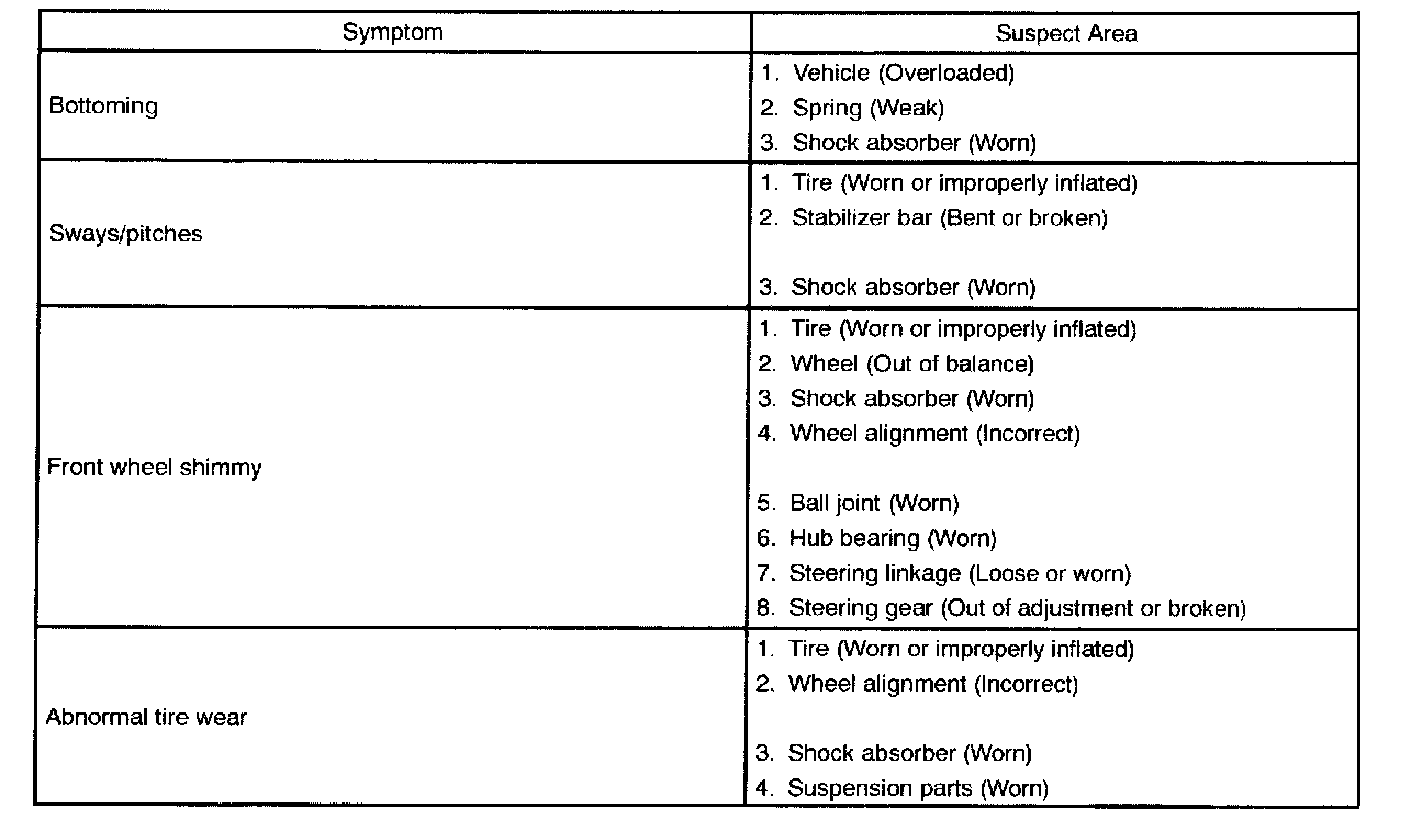 | Symptom | Suspect Area |
|---|---|
| Bottoming | 1. Vehicle (Overloaded)<br>2. Spring (Weak)<br>3. Shock absorber (Worn) |
| Sways/pitches | 1. Tire (Worn or improperly inflated)<br>2. Stabilizer bar (Bent or broken)<br>3. Shock absorber (Worn) |
| Front wheel shimmy | 1. Tire (Worn or improperly inflated)<br>2. Wheel (Out of balance)<br>3. Shock absorber (Worn)<br>4. Wheel alignment (Incorrect)<br>5. Ball joint (Worn)<br>6. Hub bearing (Worn)<br>7. Steering linkage (Loose or worn)<br>8. Steering gear (Out of adjustment or broken) |
| Abnormal tire wear | 1. Tire (Worn or improperly inflated)<br>2. Wheel alignment (Incorrect)<br>3. Shock absorber (Worn)<br>4. Suspension parts (Worn) |